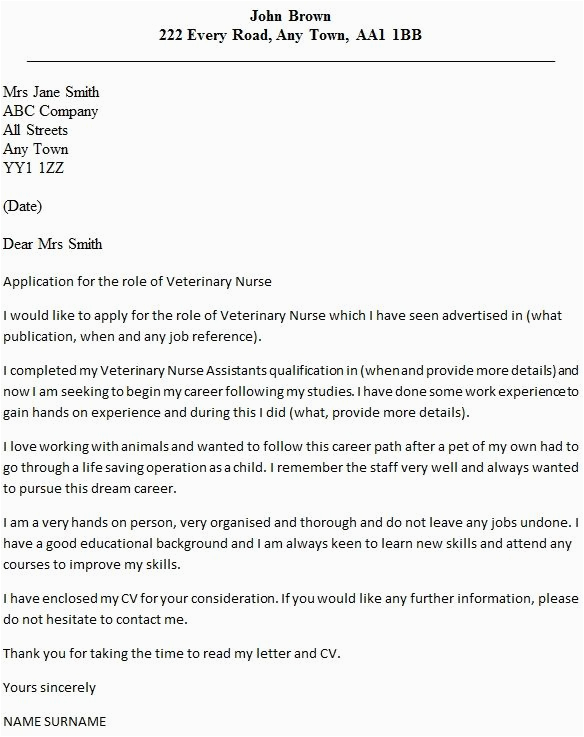 John Brown
222 Every Road, Any Town, AA1 1BB

Mrs Jane Smith
ABC Company
All Streets
Any Town
YY1 1ZZ

(Date)

Dear Mrs Smith

Application for the role of Veterinary Nurse

I would like to apply for the role of Veterinary Nurse which I have seen advertised in (what publication, when and any job reference).

I completed my Veterinary Nurse Assistants qualification in (when and provide more details) and now I am seeking to begin my career following my studies. I have done some work experience to gain hands on experience and during this I did (what, provide more details).

I love working with animals and wanted to follow this career path after a pet of my own had to go through a life saving operation as a child. I remember the staff very well and always wanted to pursue this dream career.

I am a very hands on person, very organised and thorough and do not leave any jobs undone. I have a good educational background and I am always keen to learn new skills and attend any courses to improve my skills.

I have enclosed my CV for your consideration. If you would like any further information, please do not hesitate to contact me.

Thank you for taking the time to read my letter and CV.

Yours sincerely

NAME SURNAME